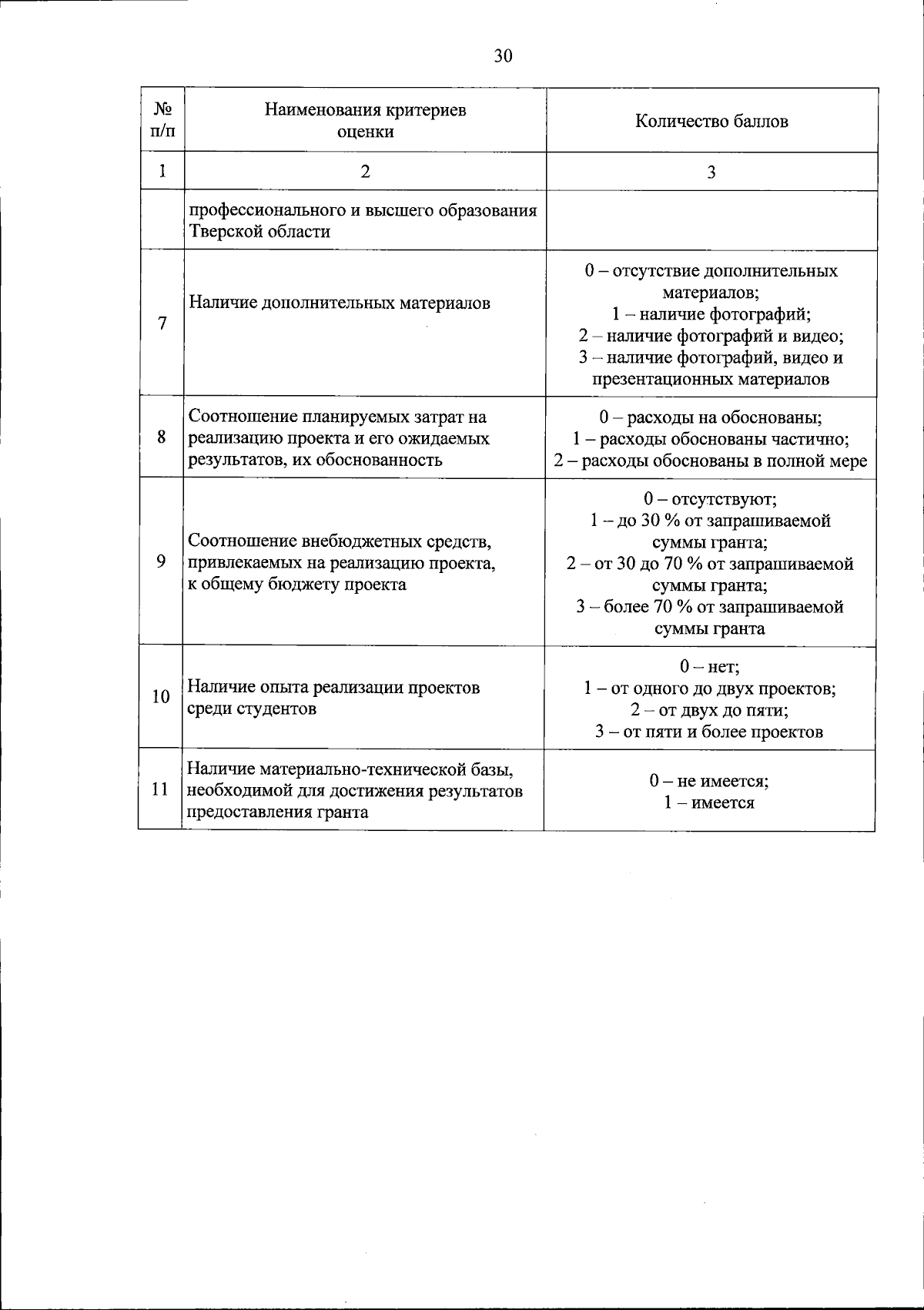 30

| № п/п | Наименования критериев оценки | Количество баллов |
|---|---|---|
| 1 | 2 | 3 |
| | профессионального и высшего образования Тверской области | |
| 7 | Наличие дополнительных материалов | 0 – отсутствие дополнительных материалов; 1 – наличие фотографий; 2 – наличие фотографий и видео; 3 – наличие фотографий, видео и презентационных материалов |
| 8 | Соотношение планируемых затрат на реализацию проекта и его ожидаемых результатов, их обоснованность | 0 – расходы на обоснованы; 1 – расходы обоснованы частично; 2 – расходы обоснованы в полной мере |
| 9 | Соотношение внебюджетных средств, привлекаемых на реализацию проекта, к общему бюджету проекта | 0 – отсутствуют; 1 – до 30 % от запрашиваемой суммы гранта; 2 – от 30 до 70 % от запрашиваемой суммы гранта; 3 – более 70 % от запрашиваемой суммы гранта |
| 10 | Наличие опыта реализации проектов среди студентов | 0 – нет; 1 – от одного до двух проектов; 2 – от двух до пяти; 3 – от пяти и более проектов |
| 11 | Наличие материально-технической базы, необходимой для достижения результатов предоставления гранта | 0 – не имеется; 1 – имеется |